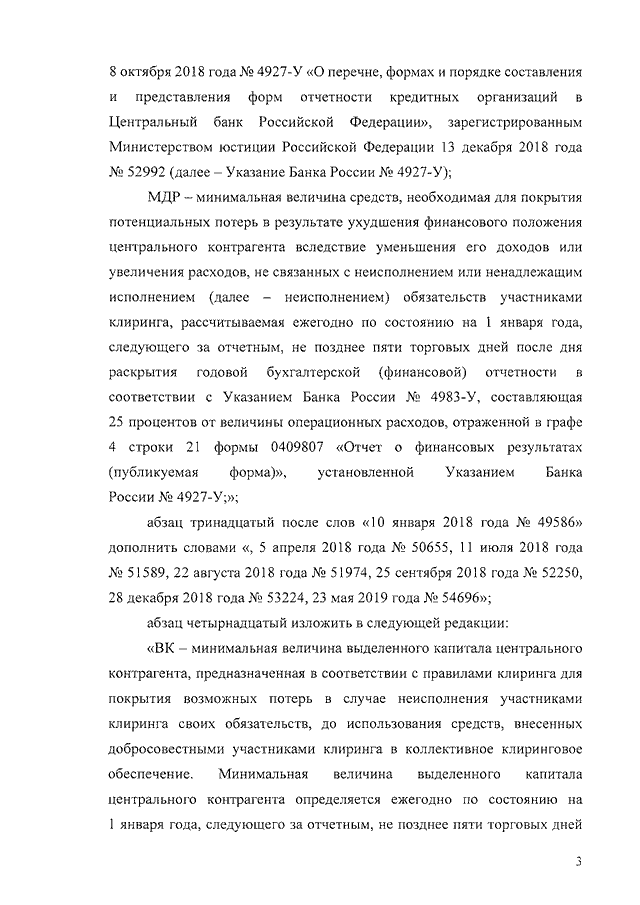 8 октября 2018 года № 4927-У «О перечне, формах и порядке составления и представления форм отчетности кредитных организаций в Центральный банк Российской Федерации», зарегистрированным Министерством юстиции Российской Федерации 13 декабря 2018 года № 52992 (далее – Указание Банка России № 4927-У);

МДР – минимальная величина средств, необходимая для покрытия потенциальных потерь в результате ухудшения финансового положения центрального контрагента вследствие уменьшения его доходов или увеличения расходов, не связанных с неисполнением или ненадлежащим исполнением (далее – неисполнением) обязательств участниками клиринга, рассчитываемая ежегодно по состоянию на 1 января года, следующего за отчетным, не позднее пяти торговых дней после дня раскрытия годовой бухгалтерской (финансовой) отчетности в соответствии с Указанием Банка России № 4983-У, составляющая 25 процентов от величины операционных расходов, отраженной в графе 4 строки 21 формы 0409807 «Отчет о финансовых результатах (публикуемая форма)», установленной Указанием Банка России № 4927-У;»;

абзац тринадцатый после слов «10 января 2018 года № 49586» дополнить словами «, 5 апреля 2018 года № 50655, 11 июля 2018 года № 51589, 22 августа 2018 года № 51974, 25 сентября 2018 года № 52250, 28 декабря 2018 года № 53224, 23 мая 2019 года № 54696»;

абзац четырнадцатый изложить в следующей редакции:

«ВК – минимальная величина выделенного капитала центрального контрагента, предназначенная в соответствии с правилами клиринга для покрытия возможных потерь в случае неисполнения участниками клиринга своих обязательств, до использования средств, внесенных добросовестными участниками клиринга в коллективное клиринговое обеспечение. Минимальная величина выделенного капитала центрального контрагента определяется ежегодно по состоянию на 1 января года, следующего за отчетным, не позднее пяти торговых дней

3